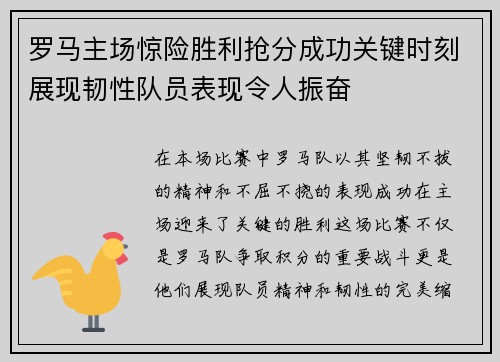 罗马主场惊险胜利抢分成功关键时刻展现韧性队员表现令人振奋

在本场比赛中罗马队以其坚韧不拔的精神和不屈不挠的表现成功在主场迎来了关键的胜利这场比赛不仅是罗马队争取积分的重要战斗更是他们展现队员精神和韧性的完美缩